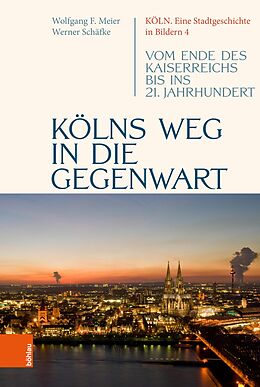 Wolfgang F. Meier
Werner Schäfke

KÖLN. Eine Stadtgeschichte in Bildern 4

VOM ENDE DES KAISERREICHS BIS INS 21. JAHRHUNDERT

KÖLNS WEG IN DIE GEGENWART

böhlau